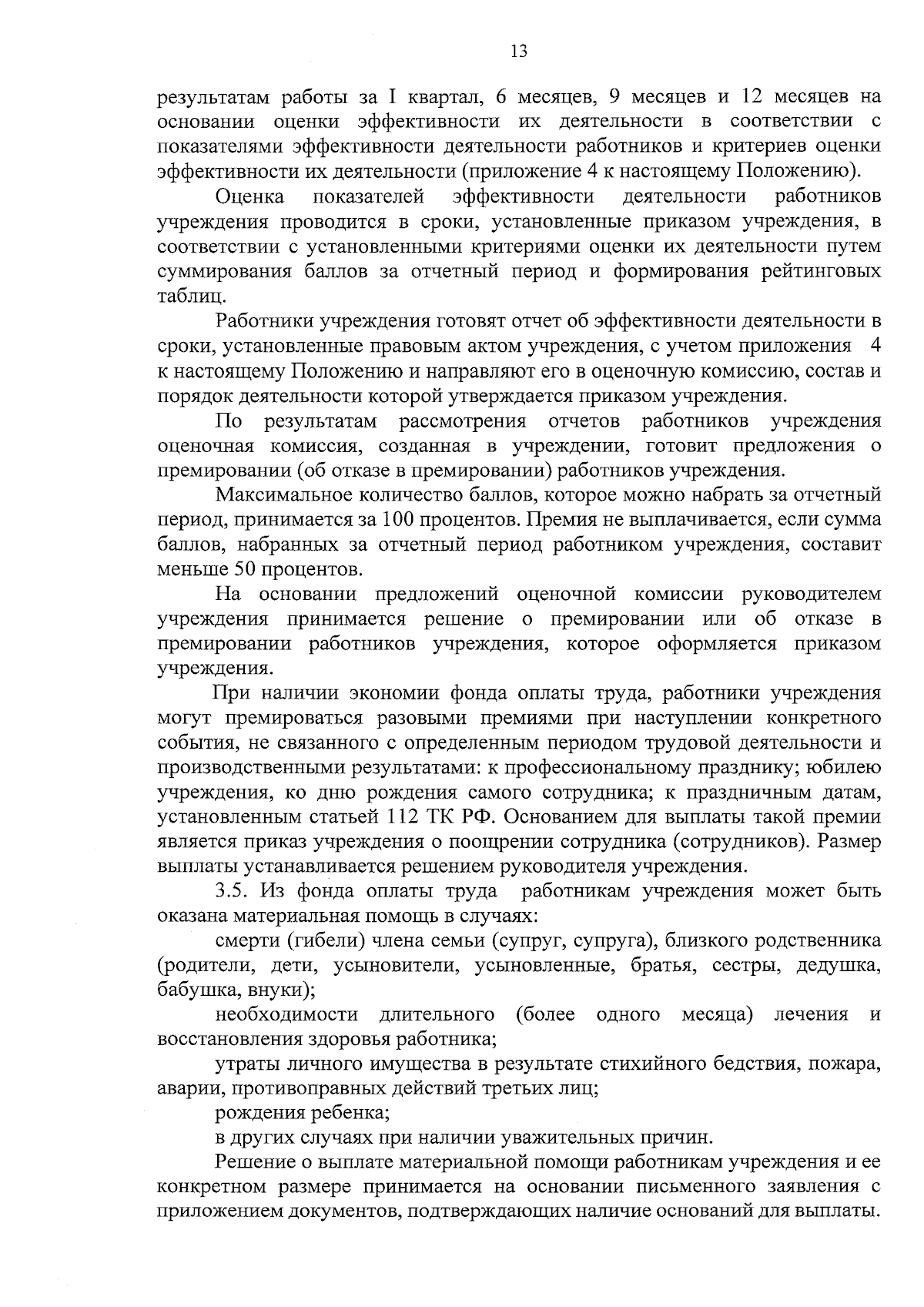 13

результатам работы за I квартал, 6 месяцев, 9 месяцев и 12 месяцев на основании оценки эффективности их деятельности в соответствии с показателями эффективности деятельности работников и критериев оценки эффективности их деятельности (приложение 4 к настоящему Положению).

Оценка показателей эффективности деятельности работников учреждения проводится в сроки, установленные приказом учреждения, в соответствии с установленными критериями оценки их деятельности путем суммирования баллов за отчетный период и формирования рейтинговых таблиц.

Работники учреждения готовят отчет об эффективности деятельности в сроки, установленные правовым актом учреждения, с учетом приложения 4 к настоящему Положению и направляют его в оценочную комиссию, состав и порядок деятельности которой утверждается приказом учреждения.

По результатам рассмотрения отчетов работников учреждения оценочная комиссия, созданная в учреждении, готовит предложения о премировании (об отказе в премировании) работников учреждения.

Максимальное количество баллов, которое можно набрать за отчетный период, принимается за 100 процентов. Премия не выплачивается, если сумма баллов, набранных за отчетный период работником учреждения, составит меньше 50 процентов.

На основании предложений оценочной комиссии руководителем учреждения принимается решение о премировании или об отказе в премировании работников учреждения, которое оформляется приказом учреждения.

При наличии экономии фонда оплаты труда, работники учреждения могут премироваться разовыми премиями при наступлении конкретного события, не связанного с определенным периодом трудовой деятельности и производственными результатами: к профессиональному празднику; юбилею учреждения, ко дню рождения самого сотрудника; к праздничным датам, установленным статьей 112 ТК РФ. Основанием для выплаты такой премии является приказ учреждения о поощрении сотрудника (сотрудников). Размер выплаты устанавливается решением руководителя учреждения.

3.5. Из фонда оплаты труда работникам учреждения может быть оказана материальная помощь в случаях:

смерти (гибели) члена семьи (супруг, супруга), близкого родственника (родители, дети, усыновители, усыновленные, братья, сестры, дедушка, бабушка, внуки);

необходимости длительного (более одного месяца) лечения и восстановления здоровья работника;

утраты личного имущества в результате стихийного бедствия, пожара, аварии, противоправных действий третьих лиц;

рождения ребенка;

в других случаях при наличии уважительных причин.

Решение о выплате материальной помощи работникам учреждения и ее конкретном размере принимается на основании письменного заявления с приложением документов, подтверждающих наличие оснований для выплаты.